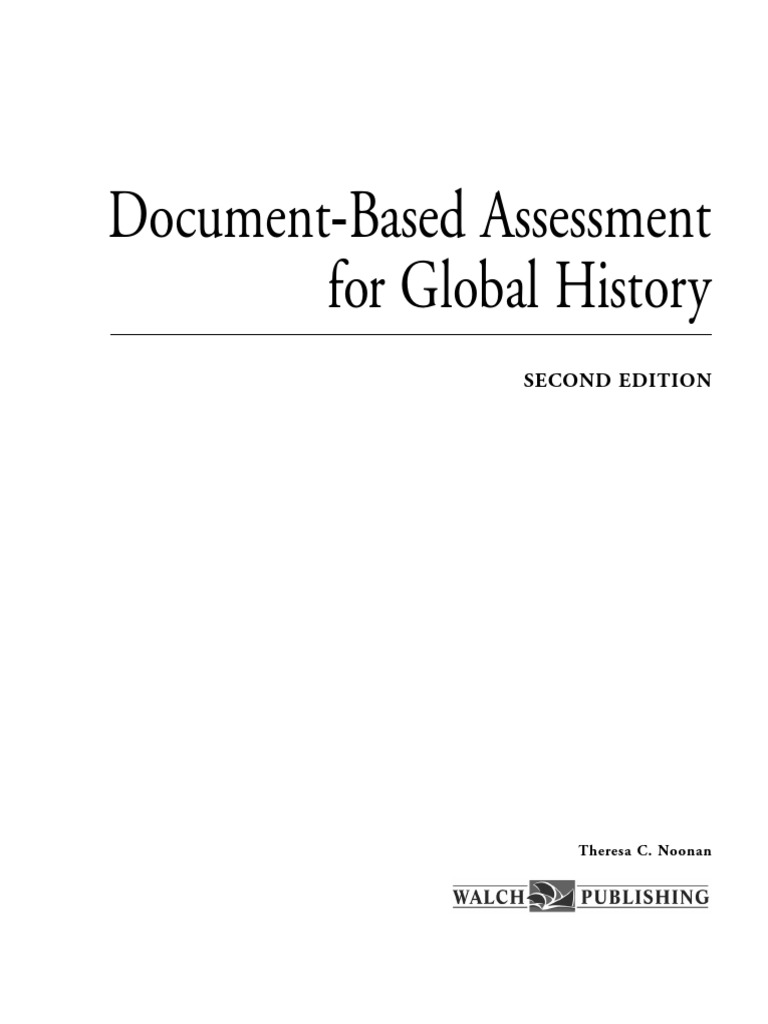 Document-Based Assessment for Global History

SECOND EDITION

Theresa C. Noonan

WALCH PUBLISHING